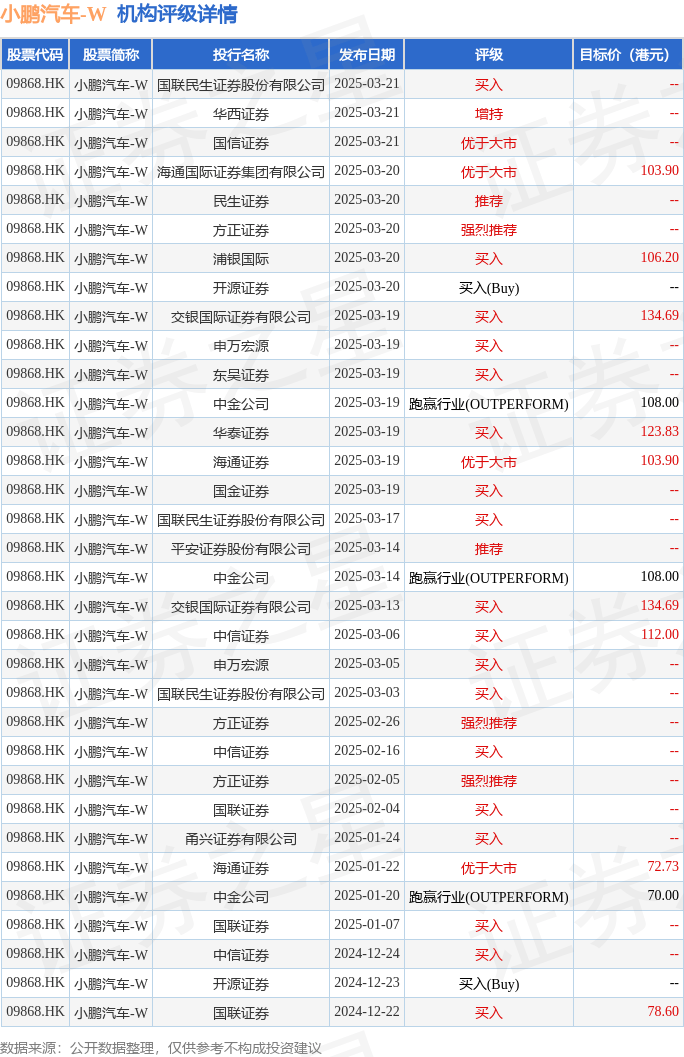 小鹏汽车-W 机构评级详情

| 股票代码 | 股票简称 | 投行名称 | 发布日期 | 评级 | 目标价（港元） |
|---|---|---|---|---|---|
| 09868.HK | 小鹏汽车-W | 国联民生证券股份有限公司 | 2025-03-21 | 买入 | -- |
| 09868.HK | 小鹏汽车-W | 华西证券 | 2025-03-21 | 增持 | -- |
| 09868.HK | 小鹏汽车-W | 国信证券 | 2025-03-21 | 优于大市 | -- |
| 09868.HK | 小鹏汽车-W | 海通国际证券集团有限公司 | 2025-03-20 | 优于大市 | 103.90 |
| 09868.HK | 小鹏汽车-W | 民生证券 | 2025-03-20 | 推荐 | -- |
| 09868.HK | 小鹏汽车-W | 方正证券 | 2025-03-20 | 强烈推荐 | -- |
| 09868.HK | 小鹏汽车-W | 浦银国际 | 2025-03-20 | 买入 | 106.20 |
| 09868.HK | 小鹏汽车-W | 开源证券 | 2025-03-20 | 买入(Buy) | -- |
| 09868.HK | 小鹏汽车-W | 交银国际证券有限公司 | 2025-03-19 | 买入 | 134.69 |
| 09868.HK | 小鹏汽车-W | 申万宏源 | 2025-03-19 | 买入 | -- |
| 09868.HK | 小鹏汽车-W | 东吴证券 | 2025-03-19 | 买入 | -- |
| 09868.HK | 小鹏汽车-W | 中金公司 | 2025-03-19 | 跑赢行业(OUTPERFORM) | 108.00 |
| 09868.HK | 小鹏汽车-W | 华泰证券 | 2025-03-19 | 买入 | 123.83 |
| 09868.HK | 小鹏汽车-W | 海通证券 | 2025-03-19 | 优于大市 | 103.90 |
| 09868.HK | 小鹏汽车-W | 国金证券 | 2025-03-19 | 买入 | -- |
| 09868.HK | 小鹏汽车-W | 国联民生证券股份有限公司 | 2025-03-17 | 买入 | -- |
| 09868.HK | 小鹏汽车-W | 平安证券股份有限公司 | 2025-03-14 | 推荐 | -- |
| 09868.HK | 小鹏汽车-W | 中金公司 | 2025-03-14 | 跑赢行业(OUTPERFORM) | 108.00 |
| 09868.HK | 小鹏汽车-W | 交银国际证券有限公司 | 2025-03-13 | 买入 | 134.69 |
| 09868.HK | 小鹏汽车-W | 中信证券 | 2025-03-06 | 买入 | 112.00 |
| 09868.HK | 小鹏汽车-W | 申万宏源 | 2025-03-05 | 买入 | -- |
| 09868.HK | 小鹏汽车-W | 国联民生证券股份有限公司 | 2025-03-03 | 买入 | -- |
| 09868.HK | 小鹏汽车-W | 方正证券 | 2025-02-26 | 强烈推荐 | -- |
| 09868.HK | 小鹏汽车-W | 中信证券 | 2025-02-16 | 买入 | -- |
| 09868.HK | 小鹏汽车-W | 方正证券 | 2025-02-05 | 强烈推荐 | -- |
| 09868.HK | 小鹏汽车-W | 国联证券 | 2025-02-04 | 买入 | -- |
| 09868.HK | 小鹏汽车-W | 甬兴证券有限公司 | 2025-01-24 | 买入 | -- |
| 09868.HK | 小鹏汽车-W | 海通证券 | 2025-01-22 | 优于大市 | 72.73 |
| 09868.HK | 小鹏汽车-W | 中金公司 | 2025-01-20 | 跑赢行业(OUTPERFORM) | 70.00 |
| 09868.HK | 小鹏汽车-W | 国联证券 | 2025-01-07 | 买入 | -- |
| 09868.HK | 小鹏汽车-W | 中信证券 | 2024-12-24 | 买入 | -- |
| 09868.HK | 小鹏汽车-W | 开源证券 | 2024-12-23 | 买入(Buy) | -- |
| 09868.HK | 小鹏汽车-W | 国联证券 | 2024-12-22 | 买入 | 78.60 |

数据来源：公开数据整理，仅供参考不构成投资建议